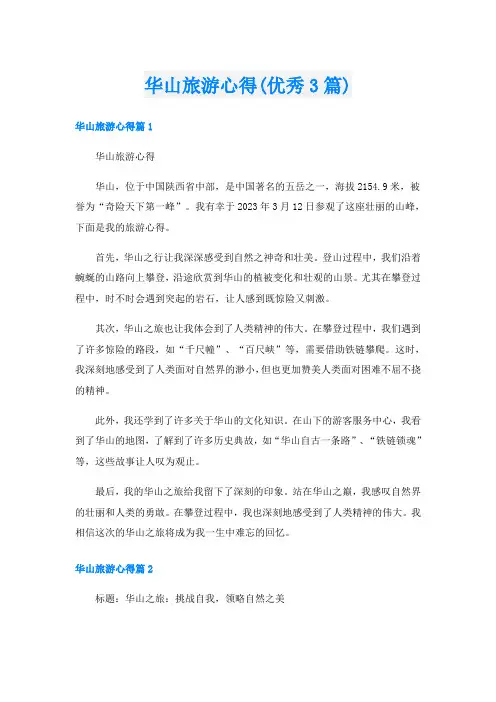 华山旅游心得(优秀3篇)

华山旅游心得篇1

华山旅游心得

华山，位于中国陕西省中部，是中国著名的五岳之一，海拔2154.9米，被誉为“奇险天下第一峰”。我有幸于2023年3月12日参观了这座壮丽的山峰，下面是我的旅游心得。

首先，华山之行让我深深感受到自然之神奇和壮美。登山过程中，我们沿着蜿蜒的山路向上攀登，沿途欣赏到华山的植被变化和壮观的山景。尤其在攀登过程中，时不时会遇到突起的岩石，让人感到既惊险又刺激。

其次，华山之旅也让我体会到了人类精神的伟大。在攀登过程中，我们遇到了许多惊险的路段，如“千尺幢”、“百尺峡”等，需要借助铁链攀爬。这时，我深刻地感受到了人类面对自然界的渺小，但也更加赞美人类面对困难不屈不挠的精神。

此外，我还学到了许多关于华山的文化知识。在山下的游客服务中心，我看到了华山的地图，了解到了许多历史典故，如“华山自古一条路”、“铁链锁魂”等，这些故事让人叹为观止。

最后，我的华山之旅给我留下了深刻的印象。站在华山之巅，我感叹自然界的壮丽和人类的勇敢。在攀登过程中，我也深刻地感受到了人类精神的伟大。我相信这次的华山之旅将成为我一生中难忘的回忆。

华山旅游心得篇2

标题：华山之旅：挑战自我，领略自然之美